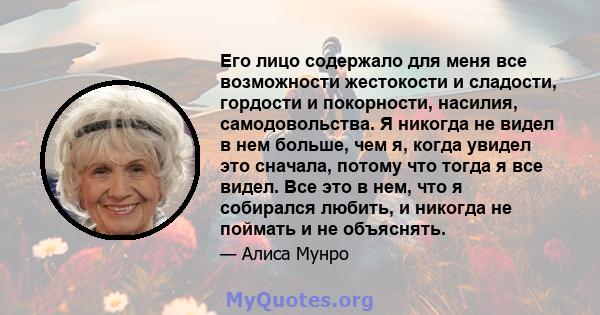 Его лицо содержало для меня все возможности жестокости и сладости, гордости и покорности, насилия, самодовольства. Я никогда не видел в нем больше, чем я, когда увидел это сначала, потому что тогда я все видел. Все это в нем, что я собирался любить, и никогда не поймать и не объяснять.

— Алиса Мунро

MyQuotes.org